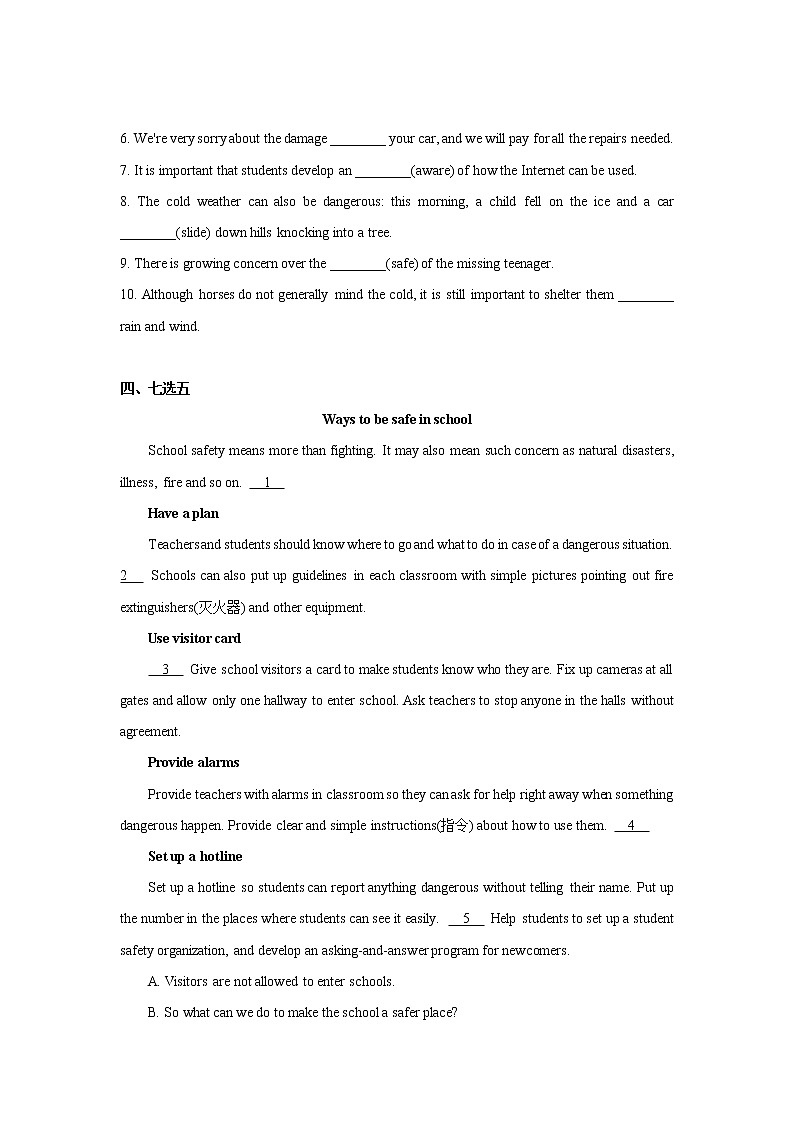 6. We're very sorry about the damage ________ your car, and we will pay for all the repairs needed.

7. It is important that students develop an ________(aware) of how the Internet can be used.

8. The cold weather can also be dangerous: this morning, a child fell on the ice and a car ________(slide) down hills knocking into a tree.

9. There is growing concern over the ________(safe) of the missing teenager.

10. Although horses do not generally mind the cold, it is still important to shelter them ________ rain and wind.

四、七选五

Ways to be safe in school

School safety means more than fighting. It may also mean such concern as natural disasters, illness, fire and so on. __1__

Have a plan

Teachers and students should know where to go and what to do in case of a dangerous situation. 2__ Schools can also put up guidelines in each classroom with simple pictures pointing out fire extinguishers(灭火器) and other equipment.

Use visitor card

__3__ Give school visitors a card to make students know who they are. Fix up cameras at all gates and allow only one hallway to enter school. Ask teachers to stop anyone in the halls without agreement.

Provide alarms

Provide teachers with alarms in classroom so they can ask for help right away when something dangerous happen. Provide clear and simple instructions(指令) about how to use them. __4__

Set up a hotline

Set up a hotline so students can report anything dangerous without telling their name. Put up the number in the places where students can see it easily. __5__ Help students to set up a student safety organization, and develop an asking-and-answer program for newcomers.

A. Visitors are not allowed to enter schools.

B. So what can we do to make the school a safer place?